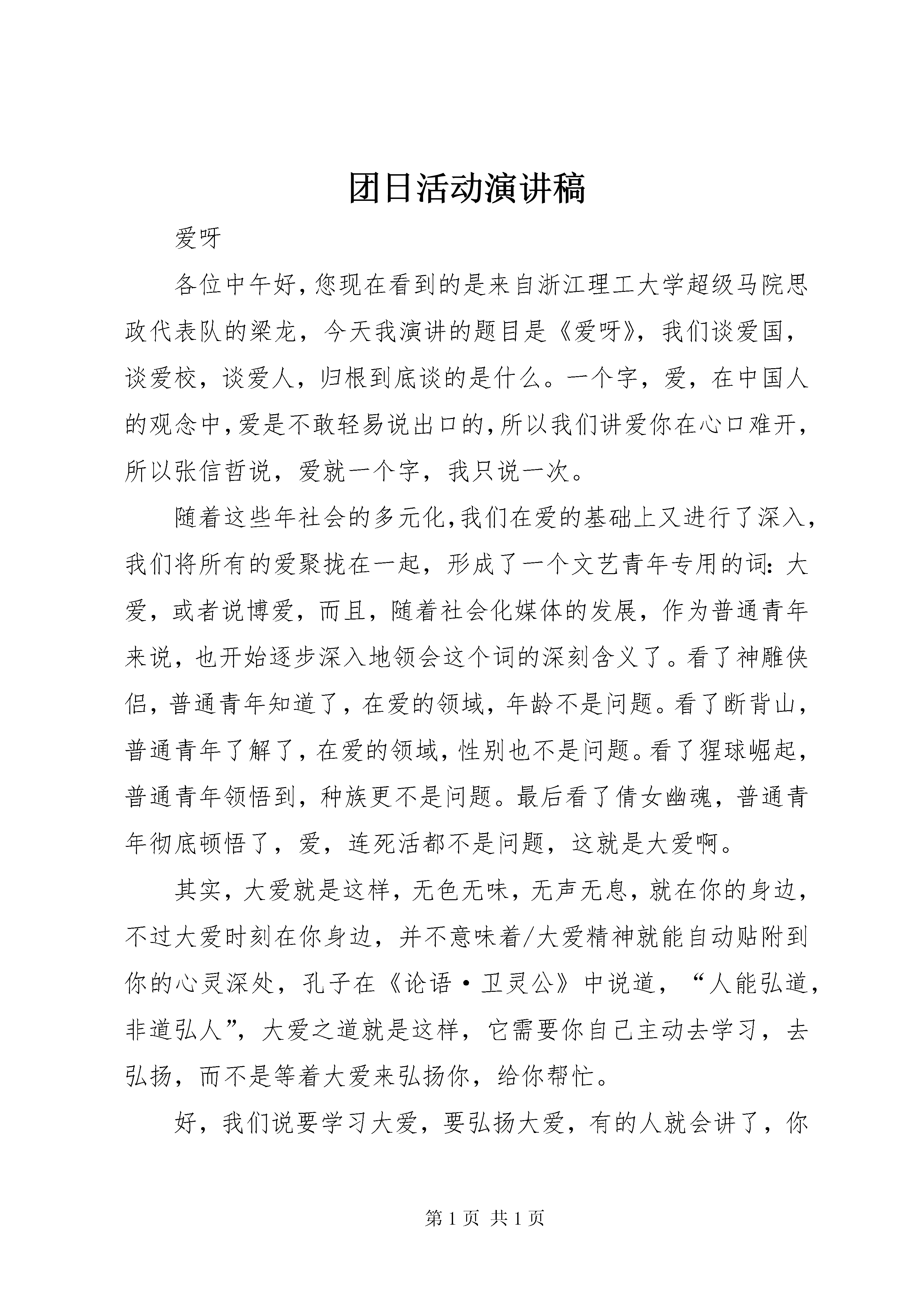 团日活动演讲稿

爱呀

各位中午好，您现在看到的是来自浙江理工大学超级马院思政代表队的梁龙，今天我演讲的题目是《爱呀》，我们谈爱国，谈爱校，谈爱人，归根到底谈的是什么。一个字，爱，在中国人的观念中，爱是不敢轻易说出口的，所以我们讲爱你在心口难开，所以张信哲说，爱就一个字，我只说一次。

随着这些年社会的多元化，我们在爱的基础上又进行了深入，我们将所有的爱聚拢在一起，形成了一个文艺青年专用的词：大爱，或者说博爱，而且，随着社会化媒体的发展，作为普通青年来说，也开始逐步深入地领会这个词的深刻含义了。看了神雕侠侣，普通青年知道了，在爱的领域，年龄不是问题。看了断背山，普通青年了解了，在爱的领域，性别也不是问题。看了猩球崛起，普通青年领悟到，种族更不是问题。最后看了倩女幽魂，普通青年彻底顿悟了，爱，连死活都不是问题，这就是大爱啊。

其实，大爱就是这样，无色无味，无声无息，就在你的身边，不过大爱时刻在你身边，并不意味着/大爱精神就能自动贴附到你的心灵深处，孔子在《论语·卫灵公》中说道，“人能弘道，非道弘人”，大爱之道就是这样，它需要你自己主动去学习，去弘扬，而不是等着大爱来弘扬你，给你帮忙。

好，我们说要学习大爱，要弘扬大爱，有的人就会讲了，你

第 1 页 共 1 页